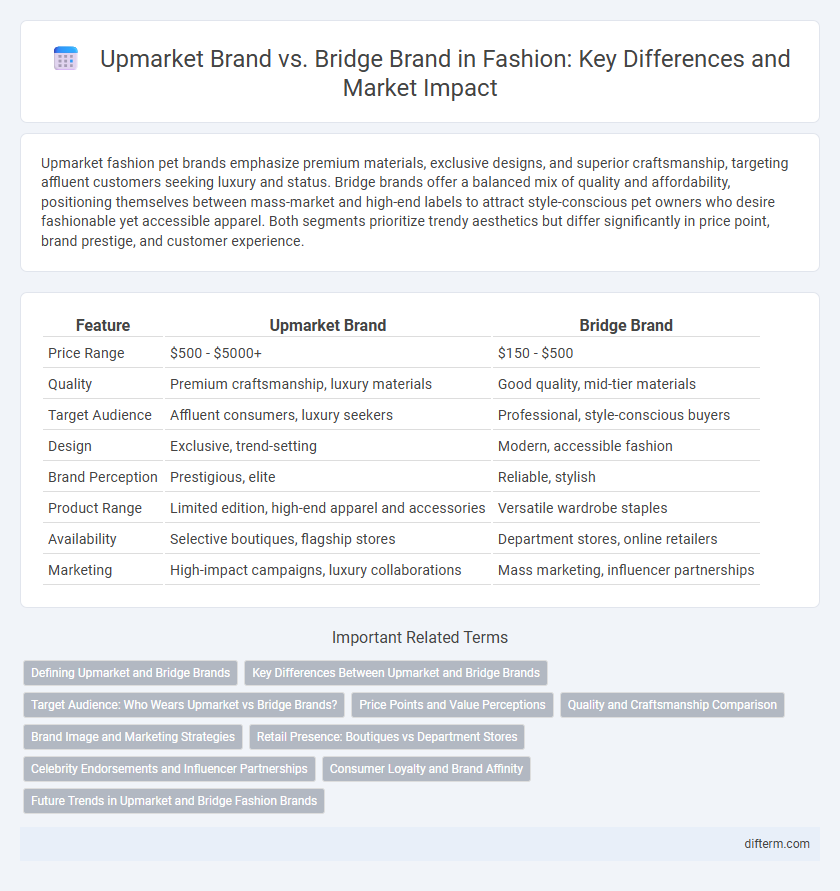 Upmarket Brand vs. Bridge Brand in Fashion: Key Differences and Market Impact

Upmarket fashion pet brands emphasize premium materials, exclusive designs, and superior craftsmanship, targeting affluent customers seeking luxury and status. Bridge brands offer a balanced mix of quality and affordability, positioning themselves between mass-market and high-end labels to attract style-conscious pet owners who desire fashionable yet accessible apparel. Both segments prioritize trendy aesthetics but differ significantly in price point, brand prestige, and customer experience.

| Feature | Upmarket Brand | Bridge Brand |
|---|---|---|
| Price Range | \$500 - \$5000+ | \$150 - \$500 |
| Quality | Premium craftsmanship, luxury materials | Good quality, mid-tier materials |
| Target Audience | Affluent consumers, luxury seekers | Professional, style-conscious buyers |
| Design | Exclusive, trend-setting | Modern, accessible fashion |
| Brand Perception | Prestigious, elite | Reliable, stylish |
| Product Range | Limited edition, high-end apparel and accessories | Versatile wardrobe staples |
| Availability | Selective boutiques, flagship stores | Department stores, online retailers |
| Marketing | High-impact campaigns, luxury collaborations | Mass marketing, influencer partnerships |

Important Related Terms

Defining Upmarket and Bridge Brands
Key Differences Between Upmarket and Bridge Brands
Target Audience: Who Wears Upmarket vs Bridge Brands?
Price Points and Value Perceptions
Quality and Craftsmanship Comparison
Brand Image and Marketing Strategies
Retail Presence: Boutiques vs Department Stores
Celebrity Endorsements and Influencer Partnerships
Consumer Loyalty and Brand Affinity
Future Trends in Upmarket and Bridge Fashion Brands

difterm.com